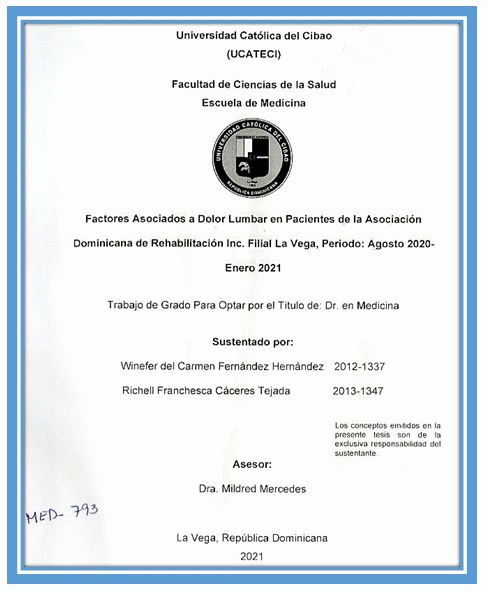 Universidad Católica del Cibao
(UCATECI)

Facultad de Ciencias de la Salud
Escuela de Medicina

UNIVERSIDAD CATÓLICA DEL CIBAO
REPÚBLICA DOMINICANA

Factores Asociados a Dolor Lumbar en Pacientes de la Asociación Dominicana de Rehabilitación Inc. Filial La Vega, Periodo: Agosto 2020-Enero 2021

Trabajo de Grado Para Optar por el Titulo de: Dr. en Medicina

Sustentado por:

Winefer del Carmen Fernández Hernández 2012-1337

Richell Franchesca Cáceres Tejada 2013-1347

Los conceptos emitidos en la presente tesis son de la exclusiva responsabilidad del sustentante.

Asesor:

Dra. Mildred Mercedes

MED- 793

La Vega, República Dominicana

2021